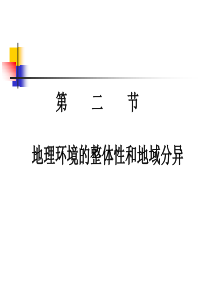 第　二　节

地理环境的整体性和地域分异